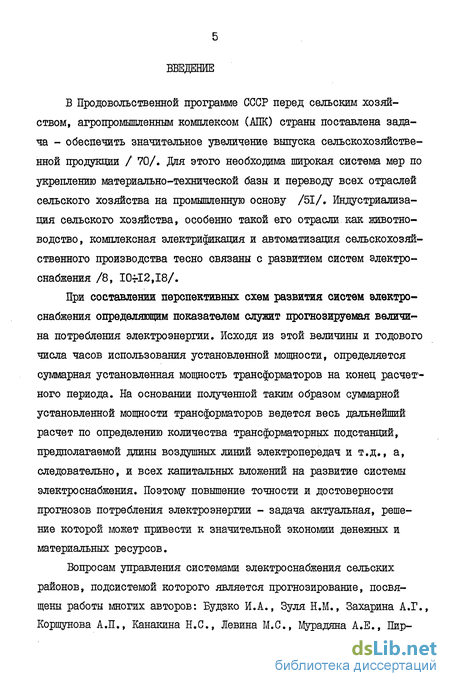 5

ВВЕДЕНИЕ

В Продовольственной программе СССР перед сельским хозяйством, агропромышленным комплексом (АПК) страны поставлена задача - обеспечить значительное увеличение выпуска сельскохозяйственной продукции / 70/. Для этого необходима широкая система мер по укреплению материально-технической базы и переводу всех отраслей сельского хозяйства на промышленную основу /5I/. Индустриализация сельского хозяйства, особенно такой его отрасли как животноводство, комплексная электрификация и автоматизация сельскохозяйственного производства тесно связаны с развитием систем электроснабжения /8, I0÷I2,I8/.

При составлении перспективных схем развития систем электроснабжения определяющим показателем служит прогнозируемая величина потребления электроэнергии. Исходя из этой величины и годового числа часов использования установленной мощности, определяется суммарная установленная мощность трансформаторов на конец расчетного периода. На основании полученной таким образом суммарной установленной мощности трансформаторов ведется весь дальнейший расчет по определению количества трансформаторных подстанций, предполагаемой длины воздушных линий электропередач и т.д., а, следовательно, и всех капитальных вложений на развитие системы электроснабжения. Поэтому повышение точности и достоверности прогнозов потребления электроэнергии - задача актуальная, решение которой может привести к значительной экономии денежных и материальных ресурсов.

Вопросам управления системами электроснабжения сельских районов, подсистемой которого является прогнозирование, посвящены работы многих авторов: Будзко И.А., Зуля Н.М., Захарина А.Г., Коршунова А.П., Канакина Н.С., Левина М.С., Мурадяна А.Е., Пир-

dsLib.net
библиотека диссертаций